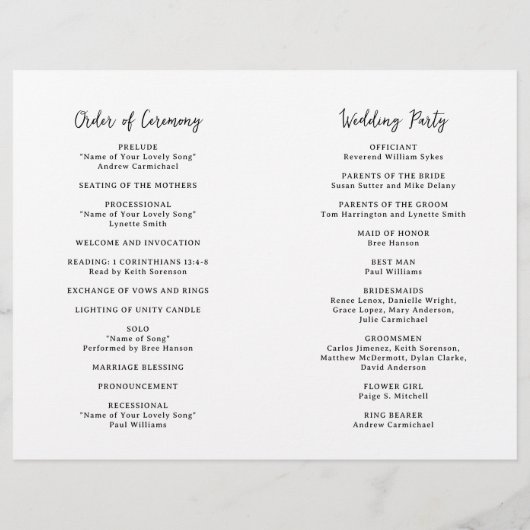 Order of Ceremony

PRELUDE
"Name of Your Lovely Song"
Andrew Carmichael

SEATING OF THE MOTHERS

PROCESSIONAL
"Name of Your Lovely Song"
Lynette Smith

WELCOME AND INVOCATION

READING: 1 CORINTHIANS 13:4-8
Read by Keith Sorenson

EXCHANGE OF VOWS AND RINGS

LIGHTING OF UNITY CANDLE

SOLO
"Name of Song"
Performed by Bree Hanson

MARRIAGE BLESSING

PRONOUNCEMENT

RECESSIONAL
"Name of Your Lovely Song"
Paul Williams

Wedding Party

OFFICIANT
Reverend William Sykes

PARENTS OF THE BRIDE
Susan Sutter and Mike Delany

PARENTS OF THE GROOM
Tom Harrington and Lynette Smith

MAID OF HONOR
Bree Hanson

BEST MAN
Paul Williams

BRIDESMAIDS
Renee Lenox, Danielle Wright, Grace Lopez, Mary Anderson, Julie Carmichael

GROOMSMEN
Carlos Jimenez, Keith Sorenson, Matthew McDermott, Dylan Clarke, David Anderson

FLOWER GIRL
Paige S. Mitchell

RING BEARER
Andrew Carmichael